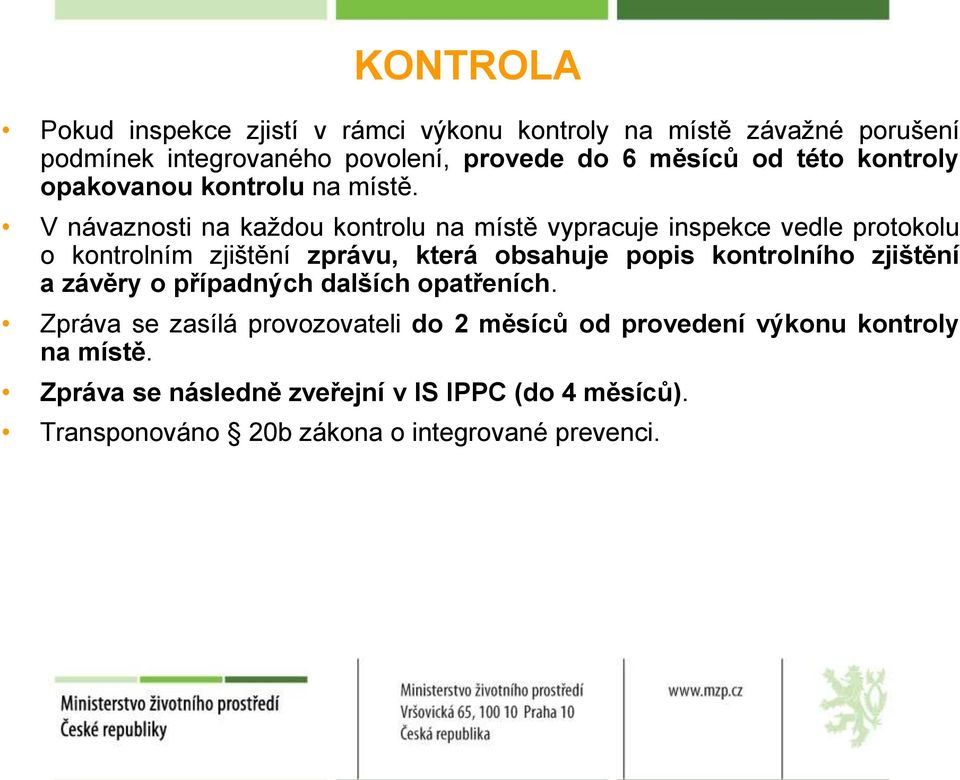 KONTROLA

• Pokud inspekce zjistí v rámci výkonu kontroly na místě závažné porušení podmínek integrovaného povolení, provede do 6 měsíců od této kontroly opakovanou kontrolu na místě.

• V návaznosti na každou kontrolu na místě vypracuje inspekce vedle protokolu o kontrolním zjištění zprávu, která obsahuje popis kontrolního zjištění a závěry o případných dalších opatřeních.

• Zpráva se zasílá provozovateli do 2 měsíců od provedení výkonu kontroly na místě.

• Zpráva se následně zveřejní v IS IPPC (do 4 měsíců).

• Transponováno § 20b zákona o integrované prevenci.

Ministerstvo životního prostředí
České republiky

Ministerstvo životního prostředí
Vršovická 65, 100 10 Praha 10
Česká republika

www.mzp.cz